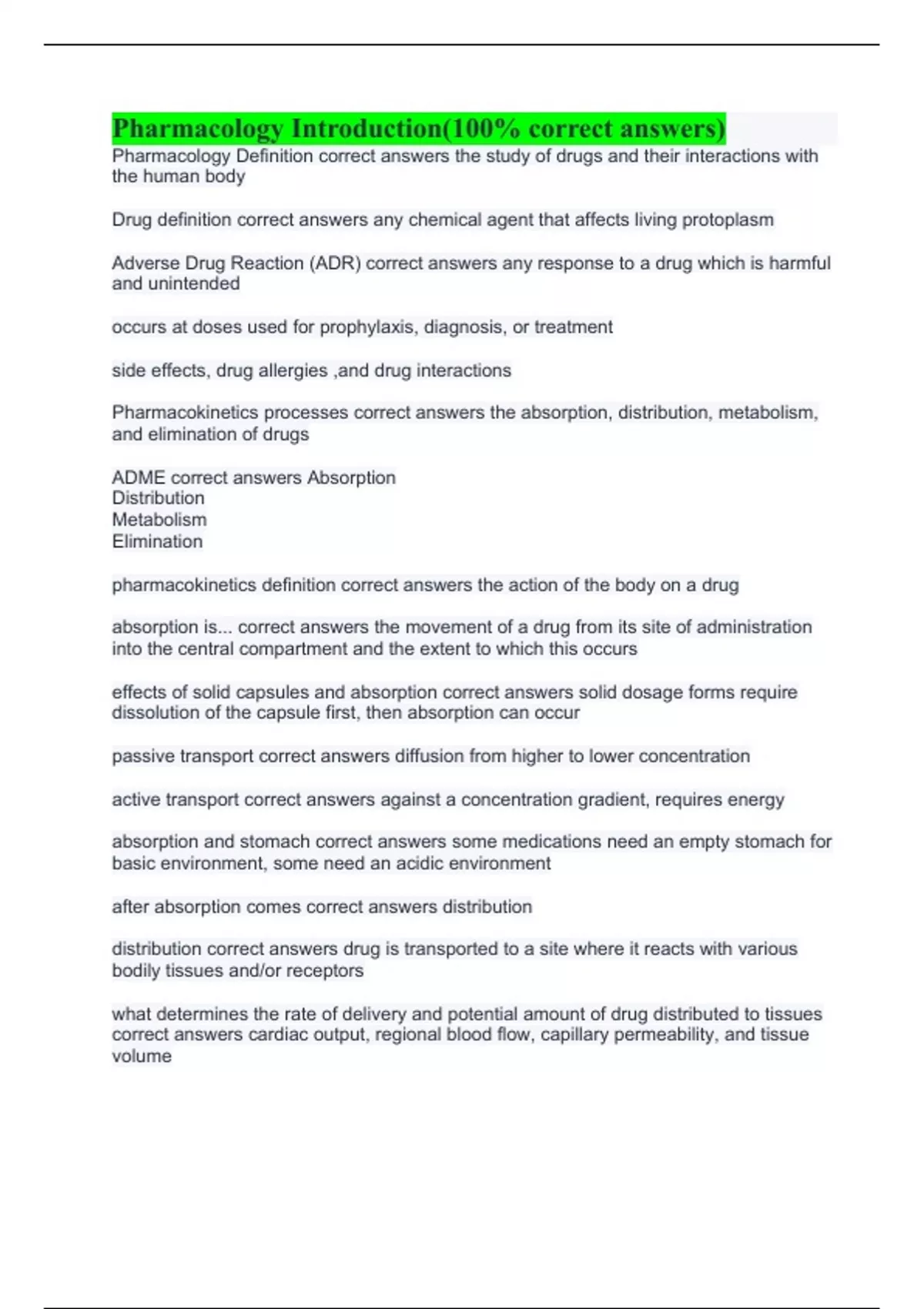 Pharmacology Introduction(100% correct answers)
Pharmacology Definition correct answers the study of drugs and their interactions with the human body

Drug definition correct answers any chemical agent that affects living protoplasm

Adverse Drug Reaction (ADR) correct answers any response to a drug which is harmful and unintended

occurs at doses used for prophylaxis, diagnosis, or treatment

side effects, drug allergies ,and drug interactions

Pharmacokinetics processes correct answers the absorption, distribution, metabolism, and elimination of drugs

ADME correct answers Absorption
Distribution
Metabolism
Elimination

pharmacokinetics definition correct answers the action of the body on a drug

absorption is... correct answers the movement of a drug from its site of administration into the central compartment and the extent to which this occurs

effects of solid capsules and absorption correct answers solid dosage forms require dissolution of the capsule first, then absorption can occur

passive transport correct answers diffusion from higher to lower concentration

active transport correct answers against a concentration gradient, requires energy

absorption and stomach correct answers some medications need an empty stomach for basic environment, some need an acidic environment

after absorption comes correct answers distribution

distribution correct answers drug is transported to a site where it reacts with various bodily tissues and/or receptors

what determines the rate of delivery and potential amount of drug distributed to tissues correct answers cardiac output, regional blood flow, capillary permeability, and tissue volume